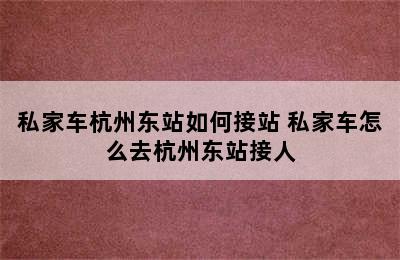 私家车杭州东站如何接站 私家车怎么去杭州东站接人